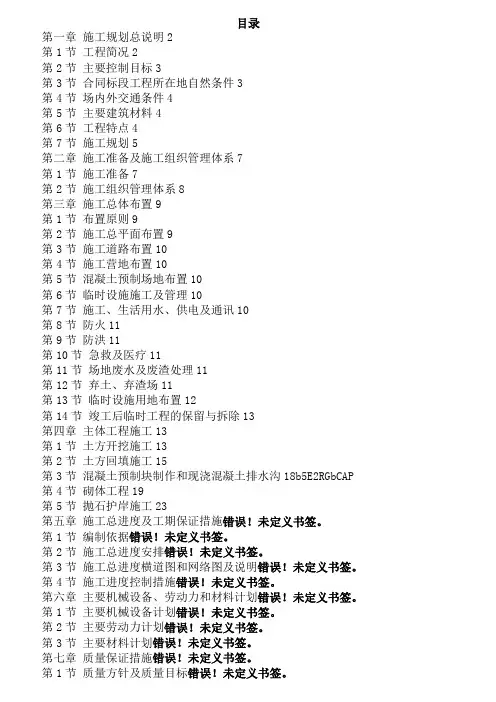 目录

第一章 施工规划总说明 2
第 1 节 工程简况 2
第 2 节 主要控制目标 3
第 3 节 合同标段工程所在地自然条件 3
第 4 节 场内外交通条件 4
第 5 节 主要建筑材料 4
第 6 节 工程特点 4
第 7 节 施工规划 5
第二章 施工准备及施工组织管理体系 7
第 1 节 施工准备 7
第 2 节 施工组织管理体系 8
第三章 施工总体布置 9
第 1 节 布置原则 9
第 2 节 施工总平面布置 9
第 3 节 施工道路布置 10
第 4 节 施工营地布置 10
第 5 节 混凝土预制场地布置 10
第 6 节 临时设施施工及管理 10
第 7 节 施工、生活用水、供电及通讯 10
第 8 节 防火 11
第 9 节 防洪 11
第 10 节 急救及医疗 11
第 11 节 场地废水及废渣处理 11
第 12 节 弃土、弃渣场 11
第 13 节 临时设施用地布置 12
第 14 节 竣工后临时工程的保留与拆除 13
第四章 主体工程施工 13
第 1 节 土方开挖施工 13
第 2 节 土方回填施工 15
第 3 节 混凝土预制块制作和现浇混凝土排水沟 18b5E2RGbCAP
第 4 节 砌体工程 19
第 5 节 抛石护岸施工 23
第五章 施工总进度及工期保证措施错误！未定义书签。
第 1 节 编制依据错误！未定义书签。
第 2 节 施工总进度安排错误！未定义书签。
第 3 节 施工总进度横道图和网络图及说明错误！未定义书签。
第 4 节 施工进度控制措施错误！未定义书签。
第六章 主要机械设备、劳动力和材料计划错误！未定义书签。
第 1 节 主要机械设备计划错误！未定义书签。
第 2 节 主要劳动力计划错误！未定义书签。
第 3 节 主要材料计划错误！未定义书签。
第七章 质量保证措施错误！未定义书签。
第 1 节 质量方针及质量目标错误！未定义书签。